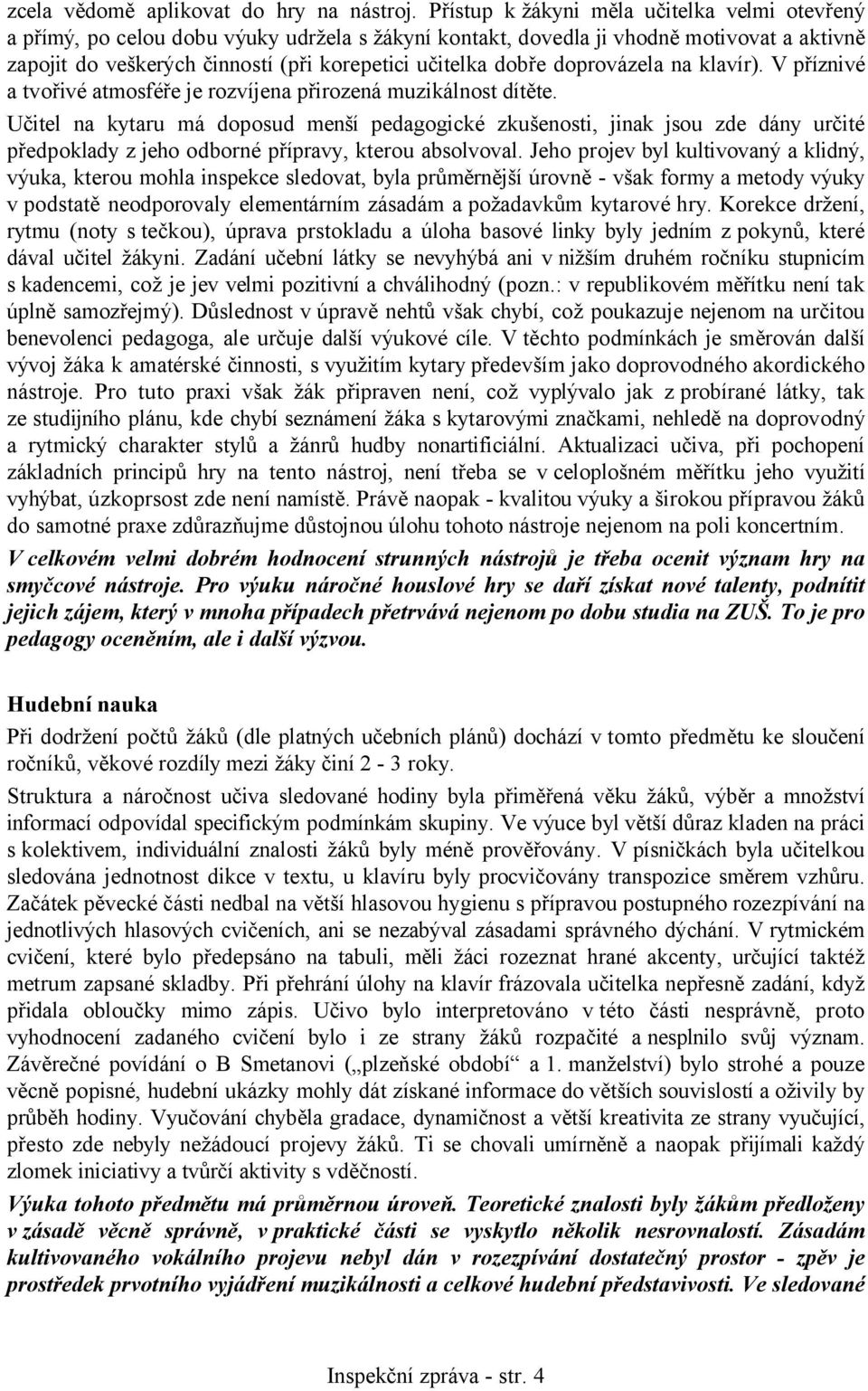 zcela vědomě aplikovat do hry na nástroj. Přístup k žákyni měla učitelka velmi otevřený a přímý, po celou dobu výuky udržela s žákyní kontakt, dovedla ji vhodně motivovat a aktivně zapojit do veškerých činností (při korepetici učitelka dobře doprovázela na klavír). V příznivé a tvořivé atmosféře je rozvíjena přirozená muzikálnost dítěte.

Učitel na kytaru má doposud menší pedagogické zkušenosti, jinak jsou zde dány určité předpoklady z jeho odborné přípravy, kterou absolvoval. Jeho projev byl kultivovaný a klidný, výuka, kterou mohla inspekce sledovat, byla průměrnější úrovně - však formy a metody výuky v podstatě neodporovaly elementárním zásadám a požadavkům kytarové hry. Korekce držení, rytmu (noty s tečkou), úprava prstokladu a úloha basové linky byly jedním z pokynů, které dával učitel žákyni. Zadání učební látky se nevyhýbá ani v nižším druhém ročníku stupnicím s kadencemi, což je jev velmi pozitivní a chválihodný (pozn.: v republikovém měřítku není tak úplně samozřejmý). Důslednost v úpravě nehtů však chybí, což poukazuje nejenom na určitou benevolenci pedagoga, ale určuje další výukové cíle. V těchto podmínkách je směrován další vývoj žáka k amatérské činnosti, s využitím kytary především jako doprovodného akordického nástroje. Pro tuto praxi však žák připraven není, což vyplývalo jak z probírané látky, tak ze studijního plánu, kde chybí seznámení žáka s kytarovými značkami, nehledě na doprovodný a rytmický charakter stylů a žánrů hudby nonartificiální. Aktualizaci učiva, při pochopení základních principů hry na tento nástroj, není třeba se v celoplošném měřítku jeho využití vyhýbat, úzkoprsost zde není namístě. Právě naopak - kvalitou výuky a širokou přípravou žáků do samotné praxe zdůrazňujme důstojnou úlohu tohoto nástroje nejenom na poli koncertním.

V celkovém velmi dobrém hodnocení strunných nástrojů je třeba ocenit význam hry na smyčcové nástroje. Pro výuku náročné houslové hry se daří získat nové talenty, podnítit jejich zájem, který v mnoha případech přetrvává nejenom po dobu studia na ZUŠ. To je pro pedagogy oceněním, ale i další výzvou.

Hudební nauka

Při dodržení počtů žáků (dle platných učebních plánů) dochází v tomto předmětu ke sloučení ročníků, věkové rozdíly mezi žáky činí 2 - 3 roky.

Struktura a náročnost učiva sledované hodiny byla přiměřená věku žáků, výběr a množství informací odpovídal specifickým podmínkám skupiny. Ve výuce byl větší důraz kladen na práci s kolektivem, individuální znalosti žáků byly méně prověřovány. V písničkách byla učitelkou sledována jednotnost dikce v textu, u klavíru byly procvičovány transpozice směrem vzhůru. Začátek pěvecké části nedbal na větší hlasovou hygienu s přípravou postupného rozezpívání na jednotlivých hlasových cvičeních, ani se nezabýval zásadami správného dýchání. V rytmickém cvičení, které bylo předepsáno na tabuli, měli žáci rozeznat hrané akcenty, určující taktéž metrum zapsané skladby. Při přehrání úlohy na klavír frázovala učitelka nepřesně zadání, když přidala obloučky mimo zápis. Učivo bylo interpretováno v této části nesprávně, proto vyhodnocení zadaného cvičení bylo i ze strany žáků rozpačité a nesplnilo svůj význam. Závěrečné povídání o B Smetanovi („plzeňské období“ a 1. manželství) bylo strohé a pouze věcně popisné, hudební ukázky mohly dát získané informace do větších souvislostí a oživily by průběh hodiny. Vyučování chyběla gradace, dynamičnost a větší kreativita ze strany vyučující, přesto zde nebyly nežádoucí projevy žáků. Ti se chovali umírněně a naopak přijímali každý zlomek iniciativy a tvůrčí aktivity s vděčností.

Výuka tohoto předmětu má průměrnou úroveň. Teoretické znalosti byly žákům předloženy v zásadě věcně správně, v praktické části se vyskytlo několik nesrovnalostí. Zásadám kultivovaného vokálního projevu nebyl dán v rozezpívání dostatečný prostor - zpěv je prostředek prvotního vyjádření muzikálnosti a celkové hudební představivosti. Ve sledované

Inspekční zpráva - str. 4